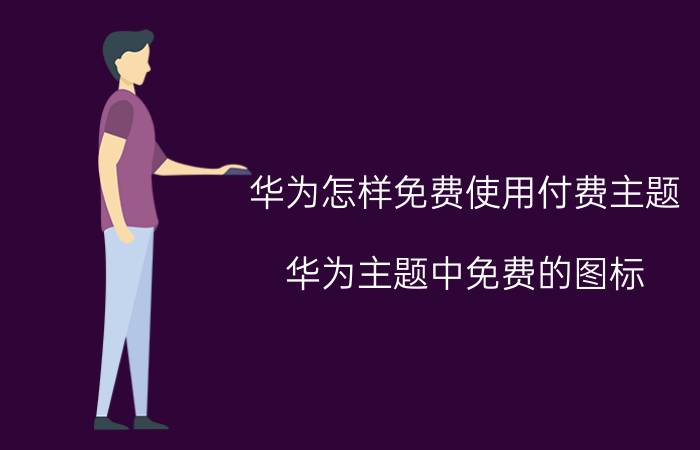 华为怎样免费使用付费主题

华为主题中免费的图标